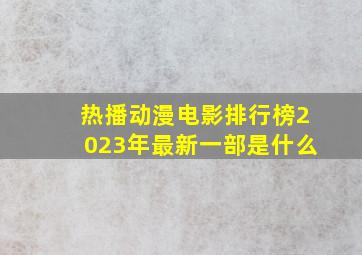 热播动漫电影排行榜2023年最新一部是什么